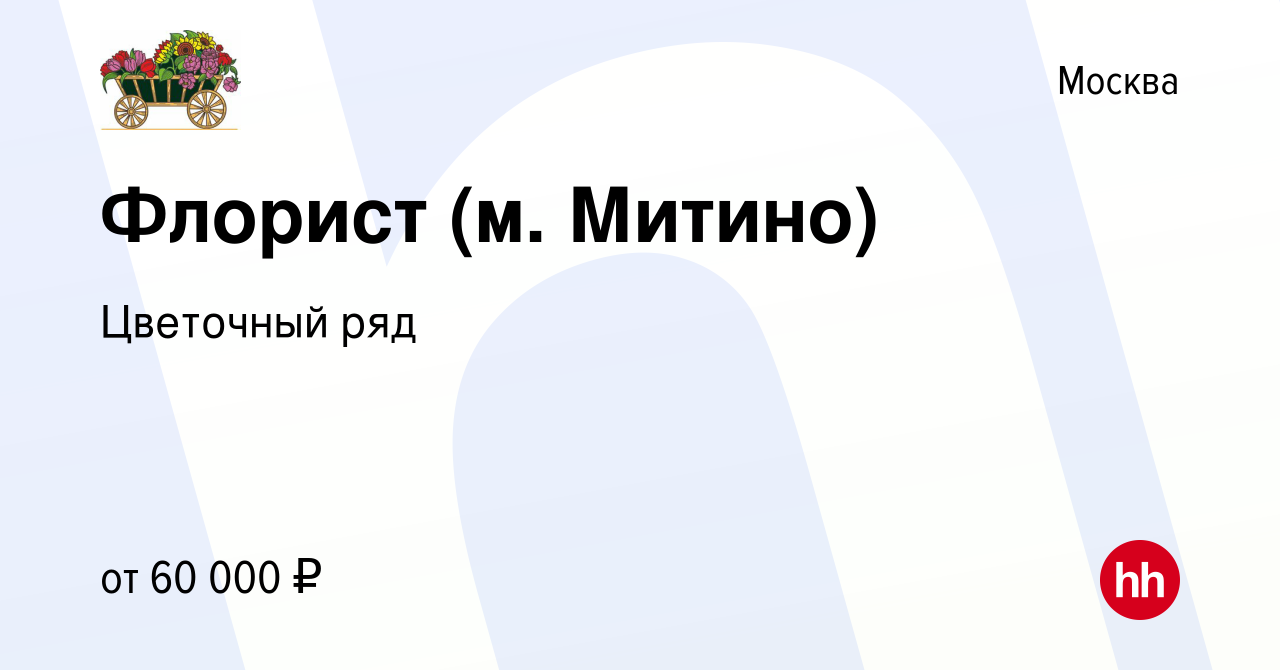 Москва

Флорист (м. Митино)

Цветочный ряд

от 60 000 ₽

hh